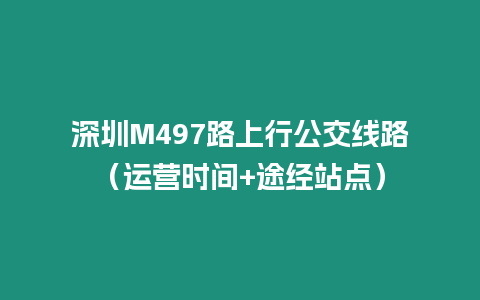 深圳M497路上行公交线路（运营时间+途经站点）